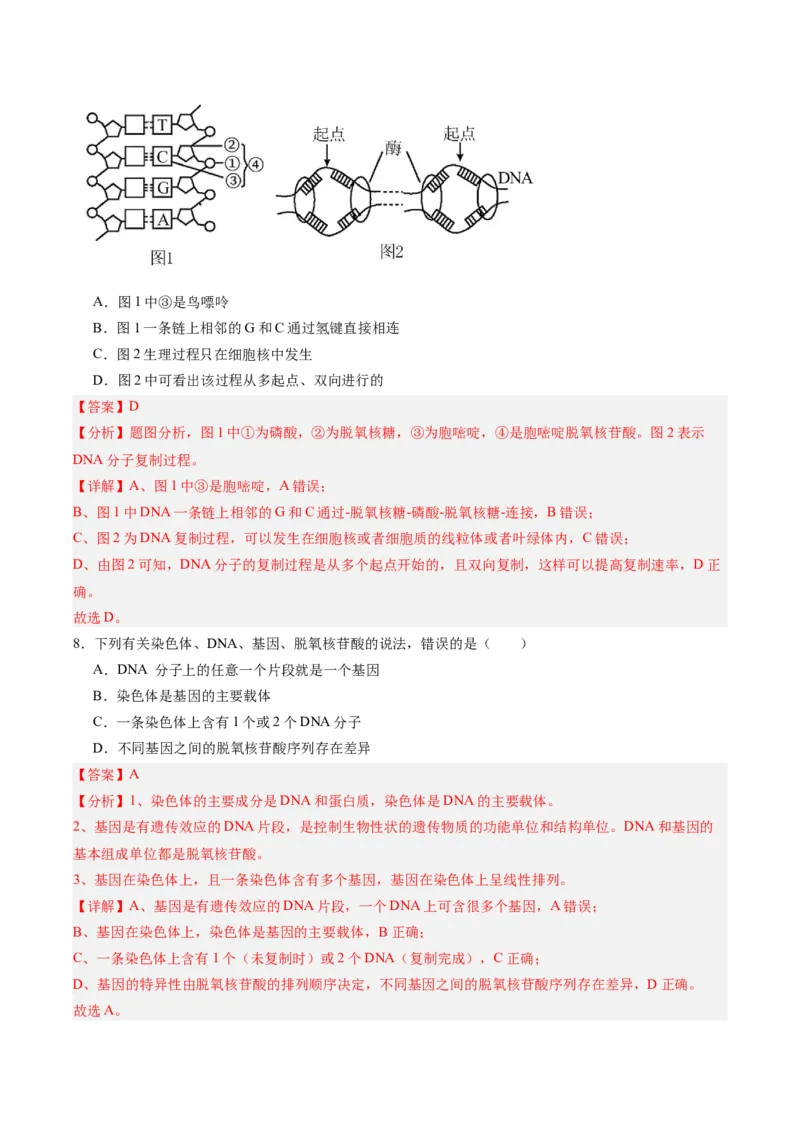 T
C
G
A
②
①
③
④
图1

起点
酶
起点
DNA
图2

A．图 1 中③是鸟嘌呤
B．图 1 一条链上相邻的 G 和 C 通过氢键直接相连
C．图 2 生理过程只在细胞核中发生
D．图 2 中可看出该过程从多起点、双向进行的

【答案】D
【分析】题图分析，图 1 中①为磷酸，②为脱氧核糖，③为胞嘧啶，④是胞嘧啶脱氧核苷酸。图 2 表示 DNA 分子复制过程。
【详解】A、图 1 中③是胞嘧啶，A 错误；
B、图 1 中 DNA 一条链上相邻的 G 和 C 通过-脱氧核糖-磷酸-脱氧核糖-连接，B 错误；
C、图 2 为 DNA 复制过程，可以发生在细胞核或者细胞质的线粒体或者叶绿体内，C 错误；
D、由图 2 可知，DNA 分子的复制过程是从多个起点开始的，且双向复制，这样可以提高复制速率，D 正确。
故选 D。

8．下列有关染色体、DNA、基因、脱氧核苷酸的说法，错误的是（　　）
A．DNA 分子上的任意一个片段就是一个基因
B．染色体是基因的主要载体
C．一条染色体上含有 1 个或 2 个 DNA 分子
D．不同基因之间的脱氧核苷酸序列存在差异

【答案】A
【分析】1、染色体的主要成分是 DNA 和蛋白质，染色体是 DNA 的主要载体。
2、基因是有遗传效应的 DNA 片段，是控制生物性状的遗传物质的功能单位和结构单位。DNA 和基因的基本组成单位都是脱氧核苷酸。
3、基因在染色体上，且一条染色体含有多个基因，基因在染色体上呈线性排列。
【详解】A、基因是有遗传效应的 DNA 片段，一个 DNA 上可含很多个基因，A 错误；
B、基因在染色体上，染色体是基因的主要载体，B 正确；
C、一条染色体上含有 1 个（未复制时）或 2 个 DNA（复制完成），C 正确；
D、基因的特异性由脱氧核苷酸的排列顺序决定，不同基因之间的脱氧核苷酸序列存在差异，D 正确。
故选 A。